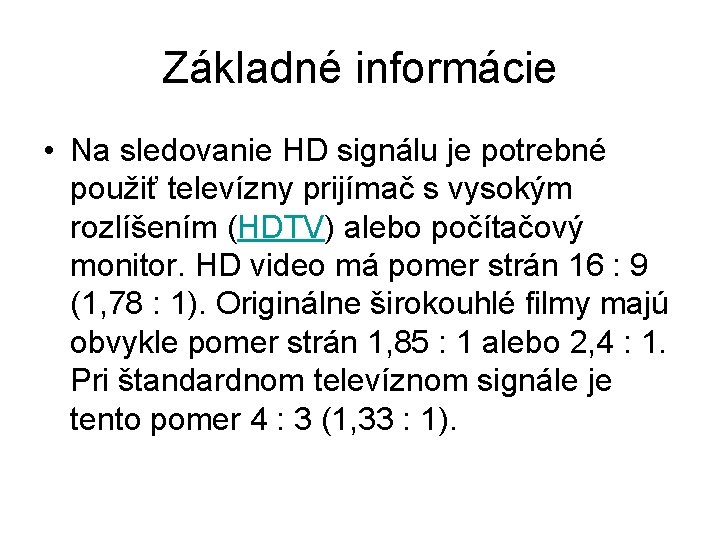 Základné informácie

• Na sledovanie HD signálu je potrebné použiť televízny prijímač s vysokým rozlíšením (HDTV) alebo počítačový monitor. HD video má pomer strán 16 : 9 (1,78 : 1). Originálne širokouhlé filmy majú obvykle pomer strán 1,85 : 1 alebo 2,4 : 1. Pri štandardnom televíznom signále je tento pomer 4 : 3 (1,33 : 1).